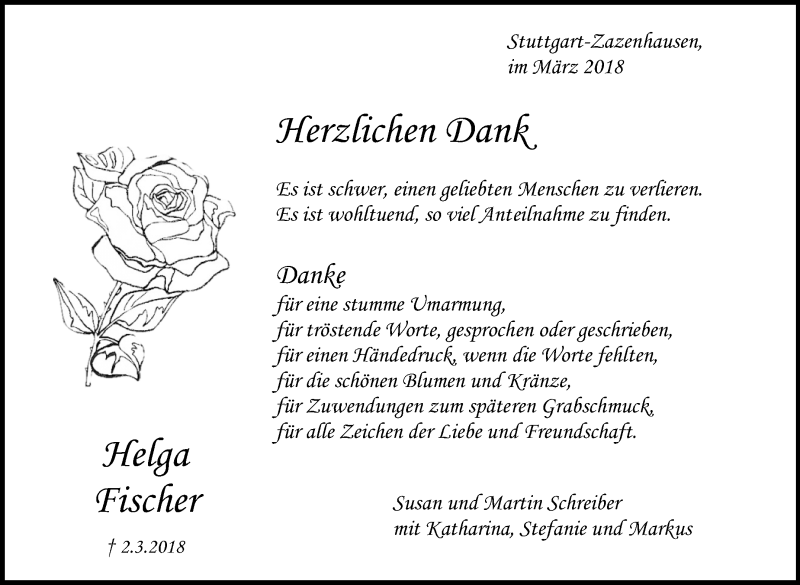 Stuttgart-Zazenhausen,
im März 2018

Herzlichen Dank

Es ist schwer, einen geliebten Menschen zu verlieren.
Es ist wohltuend, so viel Anteilnahme zu finden.

Danke
für eine stumme Umarmung,
für tröstende Worte, gesprochen oder geschrieben,
für einen Händedruck, wenn die Worte fehlten,
für die schönen Blumen und Kränze,
für Zuwendungen zum späteren Grabschmuck,
für alle Zeichen der Liebe und Freundschaft.

Helga
Fischer

† 2.3.2018

Susan und Martin Schreiber
mit Katharina, Stefanie und Markus